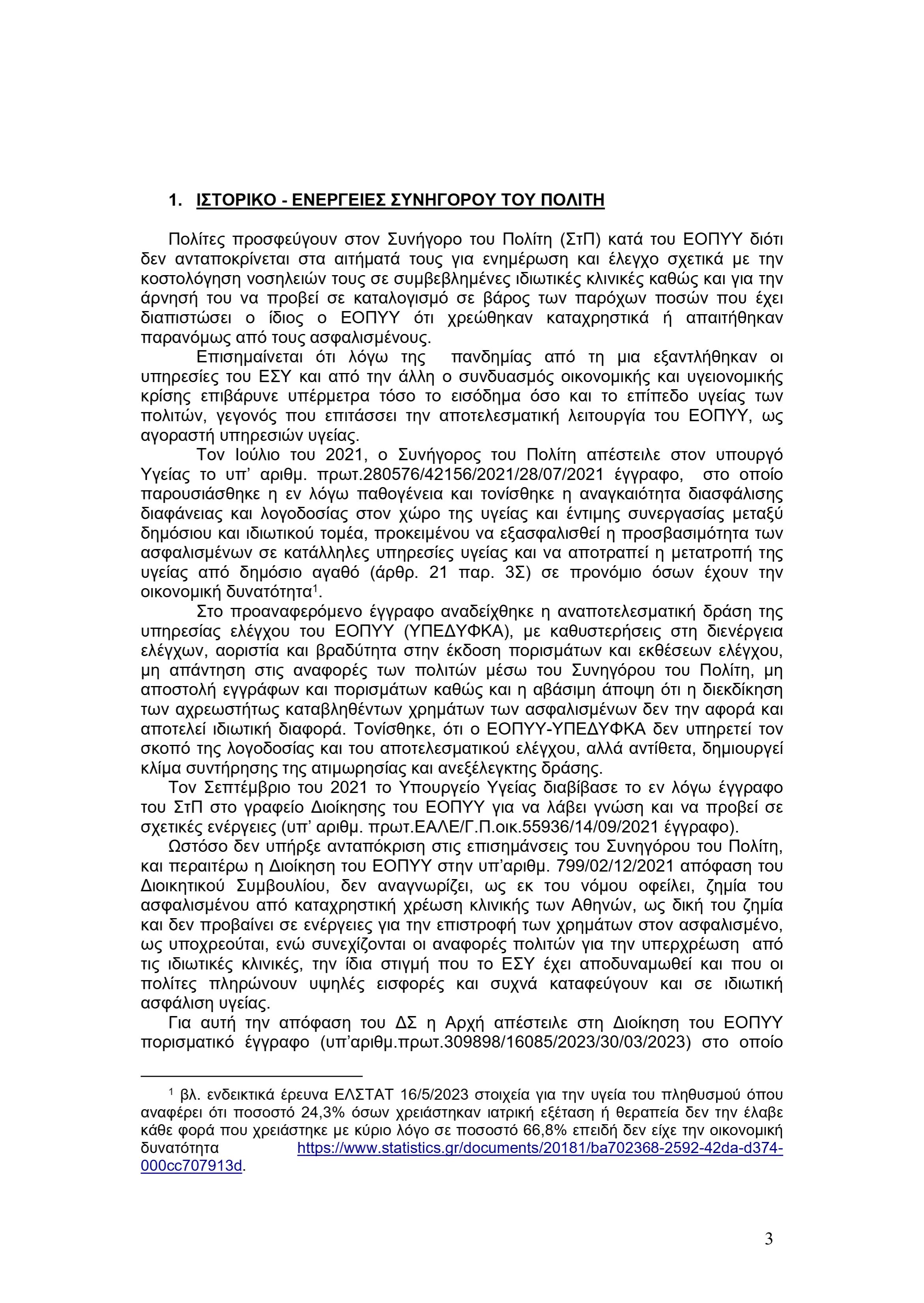 1. ΙΣΤΟΡΙΚΟ - ΕΝΕΡΓΕΙΕΣ ΣΥΝΗΓΟΡΟΥ ΤΟΥ ΠΟΛΙΤΗ

Πολίτες προσφεύγουν στον Συνήγορο του Πολίτη (ΣτΠ) κατά του ΕΟΠΥΥ διότι δεν ανταποκρίνεται στα αιτήματά τους για ενημέρωση και έλεγχο σχετικά με την κοστολόγηση νοσηλειών τους σε συμβεβλημένες ιδιωτικές κλινικές καθώς και για την άρνησή του να προβεί σε καταλογισμό σε βάρος των παρόχων ποσών που έχει διαπιστώσει ο ίδιος ο ΕΟΠΥΥ ότι χρεώθηκαν καταχρηστικά ή απαιτήθηκαν παρανόμως από τους ασφαλισμένους.

Επισημαίνεται ότι λόγω της πανδημίας από τη μια εξαντλήθηκαν οι υπηρεσίες του ΕΣΥ και από την άλλη ο συνδυασμός οικονομικής και υγειονομικής κρίσης επιβάρυνε υπέρμετρα τόσο το εισόδημα όσο και το επίπεδο υγείας των πολιτών, γεγονός που επιτάσσει την αποτελεσματική λειτουργία του ΕΟΠΥΥ, ως αγοραστή υπηρεσιών υγείας.

Τον Ιούλιο του 2021, ο Συνήγορος του Πολίτη απέστειλε στον υπουργό Υγείας το υπ' αριθμ. πρωτ.280576/42156/2021/28/07/2021 έγγραφο, στο οποίο παρουσιάσθηκε η εν λόγω παθογένεια και τονίσθηκε η αναγκαιότητα διασφάλισης διαφάνειας και λογοδοσίας στον χώρο της υγείας και έντιμης συνεργασίας μεταξύ δημόσιου και ιδιωτικού τομέα, προκειμένου να εξασφαλισθεί η προσβασιμότητα των ασφαλισμένων σε κατάλληλες υπηρεσίες υγείας και να αποτραπεί η μετατροπή της υγείας από δημόσιο αγαθό (άρθρ. 21 παρ. 3Σ) σε προνόμιο όσων έχουν την οικονομική δυνατότητα$^1$.

Στο προαναφερόμενο έγγραφο αναδείχθηκε η αναποτελεσματική δράση της υπηρεσίας ελέγχου του ΕΟΠΥΥ (ΥΠΕΔΥΦΚΑ), με καθυστερήσεις στη διενέργεια ελέγχων, αοριστία και βραδύτητα στην έκδοση πορισμάτων και εκθέσεων ελέγχου, μη απάντηση στις αναφορές των πολιτών μέσω του Συνηγόρου του Πολίτη, μη αποστολή εγγράφων και πορισμάτων καθώς και η αβάσιμη άποψη ότι η διεκδίκηση των αχρεωστήτως καταβληθέντων χρημάτων των ασφαλισμένων δεν την αφορά και αποτελεί ιδιωτική διαφορά. Τονίσθηκε, ότι ο ΕΟΠΥΥ-ΥΠΕΔΥΦΚΑ δεν υπηρετεί τον σκοπό της λογοδοσίας και του αποτελεσματικού ελέγχου, αλλά αντίθετα, δημιουργεί κλίμα συντήρησης της ατιμωρησίας και ανεξέλεγκτης δράσης.

Τον Σεπτέμβριο του 2021 το Υπουργείο Υγείας διαβίβασε το εν λόγω έγγραφο του ΣτΠ στο γραφείο Διοίκησης του ΕΟΠΥΥ για να λάβει γνώση και να προβεί σε σχετικές ενέργειες (υπ' αριθμ. πρωτ.ΕΑΛΕ/Γ.Π.οικ.55936/14/09/2021 έγγραφο).

Ωστόσο δεν υπήρξε ανταπόκριση στις επισημάνσεις του Συνηγόρου του Πολίτη, και περαιτέρω η Διοίκηση του ΕΟΠΥΥ στην υπ'αριθμ. 799/02/12/2021 απόφαση του Διοικητικού Συμβουλίου, δεν αναγνωρίζει, ως εκ του νόμου οφείλει, ζημία του ασφαλισμένου από καταχρηστική χρέωση κλινικής των Αθηνών, ως δική του ζημία και δεν προβαίνει σε ενέργειες για την επιστροφή των χρημάτων στον ασφαλισμένο, ως υποχρεούται, ενώ συνεχίζονται οι αναφορές πολιτών για την υπερχρέωση από τις ιδιωτικές κλινικές, την ίδια στιγμή που το ΕΣΥ έχει αποδυναμωθεί και που οι πολίτες πληρώνουν υψηλές εισφορές και συχνά καταφεύγουν και σε ιδιωτική ασφάλιση υγείας.

Για αυτή την απόφαση του ΔΣ η Αρχή απέστειλε στη Διοίκηση του ΕΟΠΥΥ πορισματικό έγγραφο (υπ'αριθμ.πρωτ.309898/16085/2023/30/03/2023) στο οποίο

$^1$ βλ. ενδεικτικά έρευνα ΕΛΣΤΑΤ 16/5/2023 στοιχεία για την υγεία του πληθυσμού όπου αναφέρει ότι ποσοστό 24,3% όσων χρειάστηκαν ιατρική εξέταση ή θεραπεία δεν την έλαβε κάθε φορά που χρειάστηκε με κύριο λόγο σε ποσοστό 66,8% επειδή δεν είχε την οικονομική δυνατότητα https://www.statistics.gr/documents/20181/ba702368-2592-42da-d374-000cc707913d.

3